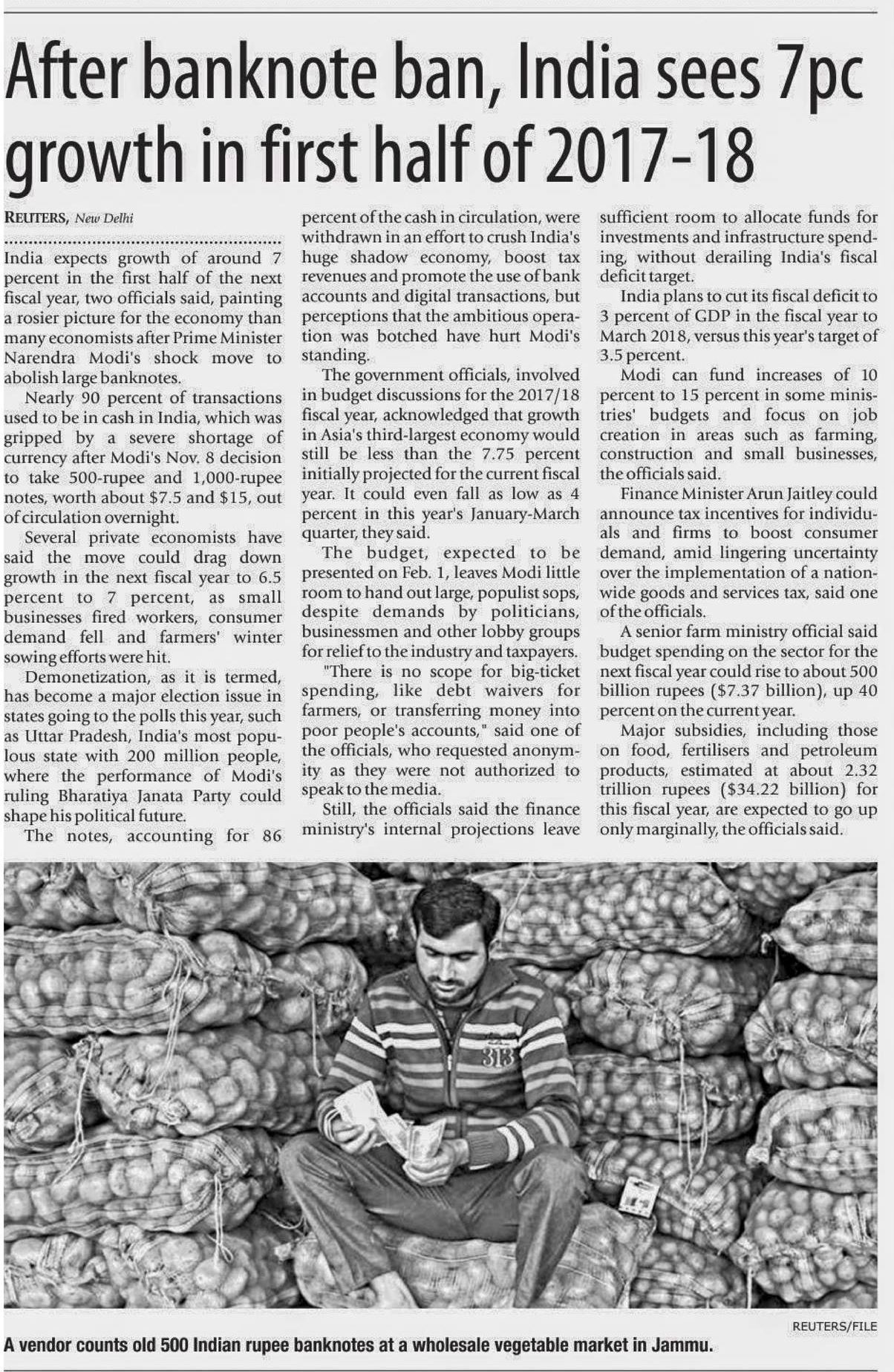 After banknote ban, India sees 7pc growth in first half of 2017-18

REUTERS, New Delhi

India expects growth of around 7 percent in the first half of the next fiscal year, two officials said, painting a rosier picture for the economy than many economists after Prime Minister Narendra Modi's shock move to abolish large banknotes.

Nearly 90 percent of transactions used to be in cash in India, which was gripped by a severe shortage of currency after Modi's Nov. 8 decision to take 500-rupee and 1,000-rupee notes, worth about \$7.5 and \$15, out of circulation overnight.

Several private economists have said the move could drag down growth in the next fiscal year to 6.5 percent to 7 percent, as small businesses fired workers, consumer demand fell and farmers' winter sowing efforts were hit.

Demonetization, as it is termed, has become a major election issue in states going to the polls this year, such as Uttar Pradesh, India's most populous state with 200 million people, where the performance of Modi's ruling Bharatiya Janata Party could shape his political future.

The notes, accounting for 86 percent of the cash in circulation, were withdrawn in an effort to crush India's huge shadow economy, boost tax revenues and promote the use of bank accounts and digital transactions, but perceptions that the ambitious operation was botched have hurt Modi's standing.

The government officials, involved in budget discussions for the 2017/18 fiscal year, acknowledged that growth in Asia's third-largest economy would still be less than the 7.75 percent initially projected for the current fiscal year. It could even fall as low as 4 percent in this year's January-March quarter, they said.

The budget, expected to be presented on Feb. 1, leaves Modi little room to hand out large, populist sops, despite demands by politicians, businessmen and other lobby groups for relief to the industry and taxpayers.

"There is no scope for big-ticket spending, like debt waivers for farmers, or transferring money into poor people's accounts," said one of the officials, who requested anonymity as they were not authorized to speak to the media.

Still, the officials said the finance ministry's internal projections leave sufficient room to allocate funds for investments and infrastructure spending, without derailing India's fiscal deficit target.

India plans to cut its fiscal deficit to 3 percent of GDP in the fiscal year to March 2018, versus this year's target of 3.5 percent.

Modi can fund increases of 10 percent to 15 percent in some ministries' budgets and focus on job creation in areas such as farming, construction and small businesses, the officials said.

Finance Minister Arun Jaitley could announce tax incentives for individuals and firms to boost consumer demand, amid lingering uncertainty over the implementation of a nationwide goods and services tax, said one of the officials.

A senior farm ministry official said budget spending on the sector for the next fiscal year could rise to about 500 billion rupees (\$7.37 billion), up 40 percent on the current year.

Major subsidies, including those on food, fertilisers and petroleum products, estimated at about 2.32 trillion rupees (\$34.22 billion) for this fiscal year, are expected to go up only marginally, the officials said.

313

REUTERS/FILE

A vendor counts old 500 Indian rupee banknotes at a wholesale vegetable market in Jammu.